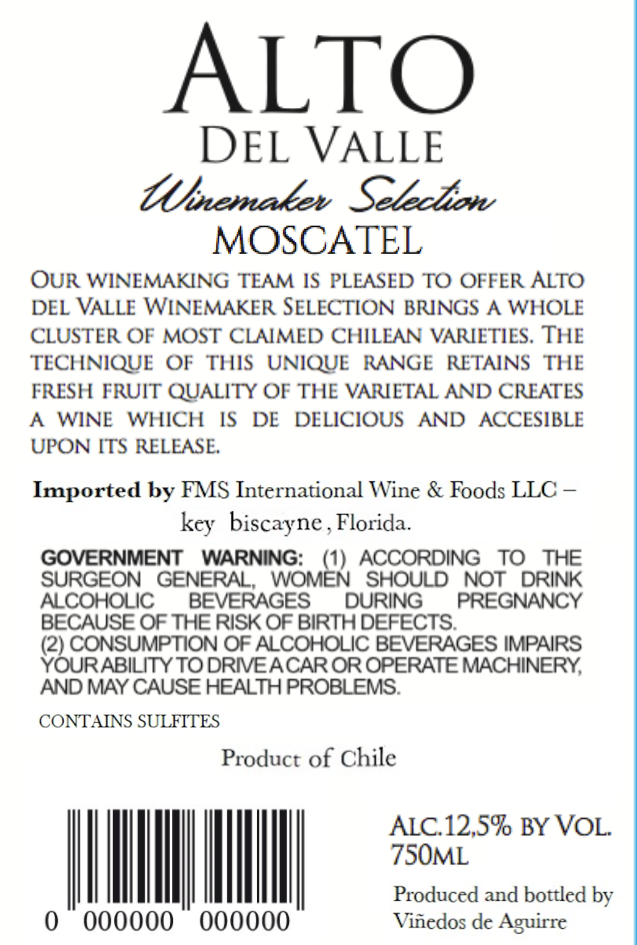 ALTO
DEL VALLE
Winemaker Selection
MOSCATEL

OUR WINEMAKING TEAM IS PLEASED TO OFFER ALTO DEL VALLE WINEMAKER SELECTION BRINGS A WHOLE CLUSTER OF MOST CLAIMED CHILEAN VARIETIES. THE TECHNIQUE OF THIS UNIQUE RANGE RETAINS THE FRESH FRUIT QUALITY OF THE VARIETAL AND CREATES A WINE WHICH IS DE DELICIOUS AND ACCESIBLE UPON ITS RELEASE.

Imported by FMS International Wine & Foods LLC – key biscayne, Florida.

GOVERNMENT WARNING: (1) ACCORDING TO THE SURGEON GENERAL, WOMEN SHOULD NOT DRINK ALCOHOLIC BEVERAGES DURING PREGNANCY BECAUSE OF THE RISK OF BIRTH DEFECTS.
(2) CONSUMPTION OF ALCOHOLIC BEVERAGES IMPAIRS YOUR ABILITY TO DRIVE A CAR OR OPERATE MACHINERY, AND MAY CAUSE HEALTH PROBLEMS.

CONTAINS SULFITES

Product of Chile

0 000000 000000

ALC.12,5% BY VOL.
750ML

Produced and bottled by
Viñedos de Aguirre